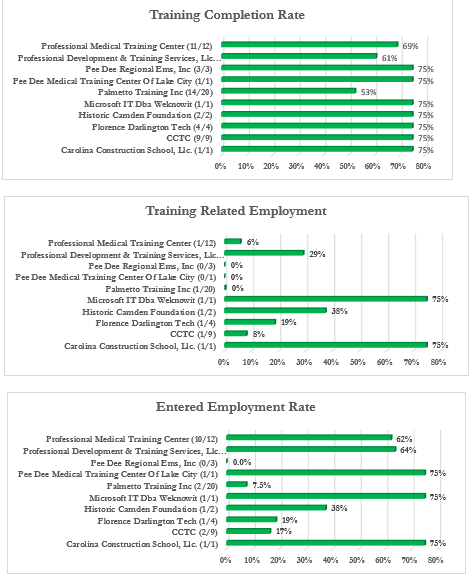 Training Completion Rate

Professional Medical Training Center (11/12) 69%
Professional Development & Training Services, Llc… 61%
Pee Dee Regional Ems, Inc (3/3) 75%
Pee Dee Medical Training Center Of Lake City (1/1) 75%
Palmetto Training Inc (14/20) 53%
Microsoft IT Dba Weknowit (1/1) 75%
Historic Camden Foundation (2/2) 75%
Florence Darlington Tech (4/4) 75%
CCTC (9/9) 75%
Carolina Construction School, Llc. (1/1) 75%

0% 10% 20% 30% 40% 50% 60% 70% 80%

Training Related Employment

Professional Medical Training Center (1/12) 6%
Professional Development & Training Services, Llc… 29%
Pee Dee Regional Ems, Inc (0/3) 0%
Pee Dee Medical Training Center Of Lake City (0/1) 0%
Palmetto Training Inc (1/20) 0%
Microsoft IT Dba Weknowit (1/1) 75%
Historic Camden Foundation (1/2) 38%
Florence Darlington Tech (1/4) 19%
CCTC (1/9) 8%
Carolina Construction School, Llc. (1/1) 75%

0% 10% 20% 30% 40% 50% 60% 70% 80%

Entered Employment Rate

Professional Medical Training Center (10/12) 62%
Professional Development & Training Services, Llc… 64%
Pee Dee Regional Ems, Inc (0/3) 0.0%
Pee Dee Medical Training Center Of Lake City (1/1) 75%
Palmetto Training Inc (2/20) 7.5%
Microsoft IT Dba Weknowit (1/1) 75%
Historic Camden Foundation (1/2) 38%
Florence Darlington Tech (1/4) 19%
CCTC (2/9) 17%
Carolina Construction School, Llc. (1/1) 75%

0% 10% 20% 30% 40% 50% 60% 70% 80%